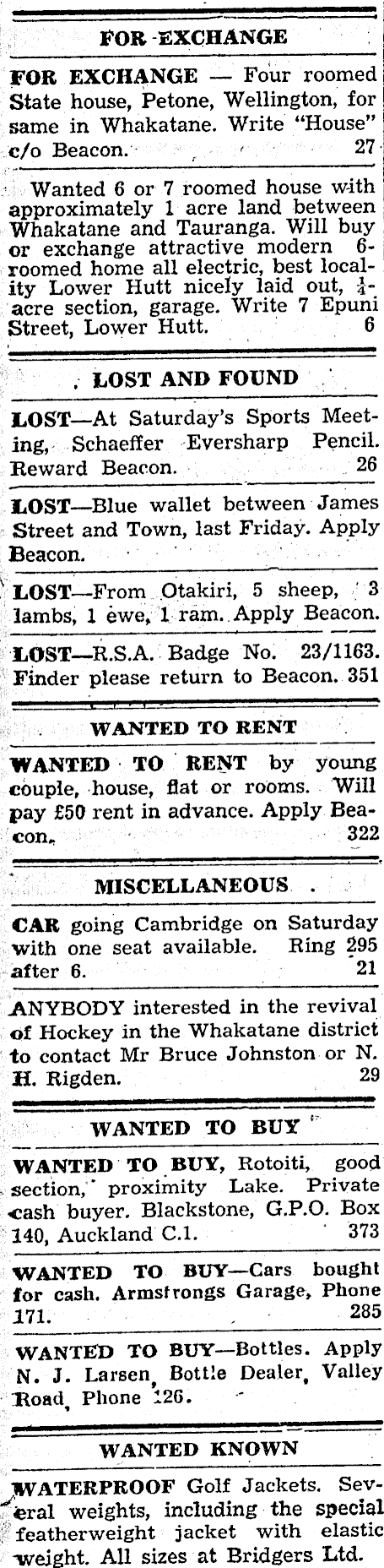 FOR EXCHANGE

FOR EXCHANGE — Four roomed State house, Petone, Wellington, for same in Whakatane. Write "House" c/o Beacon. 27

Wanted 6 or 7 roomed house with approximately 1 acre land between Whakatane and Tauranga. Will buy or exchange attractive modern 6-roomed home all electric, best locality Lower Hutt nicely laid out, $\frac{1}{4}$-acre section, garage. Write 7 Epuni Street, Lower Hutt. 6

LOST AND FOUND

LOST—At Saturday's Sports Meeting, Schaeffer Eversharp Pencil. Reward Beacon. 26

LOST—Blue wallet between James Street and Town, last Friday. Apply Beacon.

LOST—From Otakiri, 5 sheep, 3 lambs, 1 ewe, 1 ram. Apply Beacon.

LOST—R.S.A. Badge No. 23/1163. Finder please return to Beacon. 351

WANTED TO RENT

WANTED TO RENT by young couple, house, flat or rooms. Will pay £50 rent in advance. Apply Beacon. 322

MISCELLANEOUS

CAR going Cambridge on Saturday with one seat available. Ring 295 after 6. 21

ANYBODY interested in the revival of Hockey in the Whakatane district to contact Mr Bruce Johnston or N. H. Rigden. 29

WANTED TO BUY

WANTED TO BUY, Rotoiti, good section, proximity Lake. Private cash buyer. Blackstone, G.P.O. Box 140, Auckland C.1. 373

WANTED TO BUY—Cars bought for cash. Armstrongs Garage, Phone 171. 285

WANTED TO BUY—Bottles. Apply N. J. Larsen, Bottle Dealer, Valley Road, Phone 126.

WANTED KNOWN

WATERPROOF Golf Jackets. Several weights, including the special featherweight jacket with elastic weight. All sizes at Bridgers Ltd.